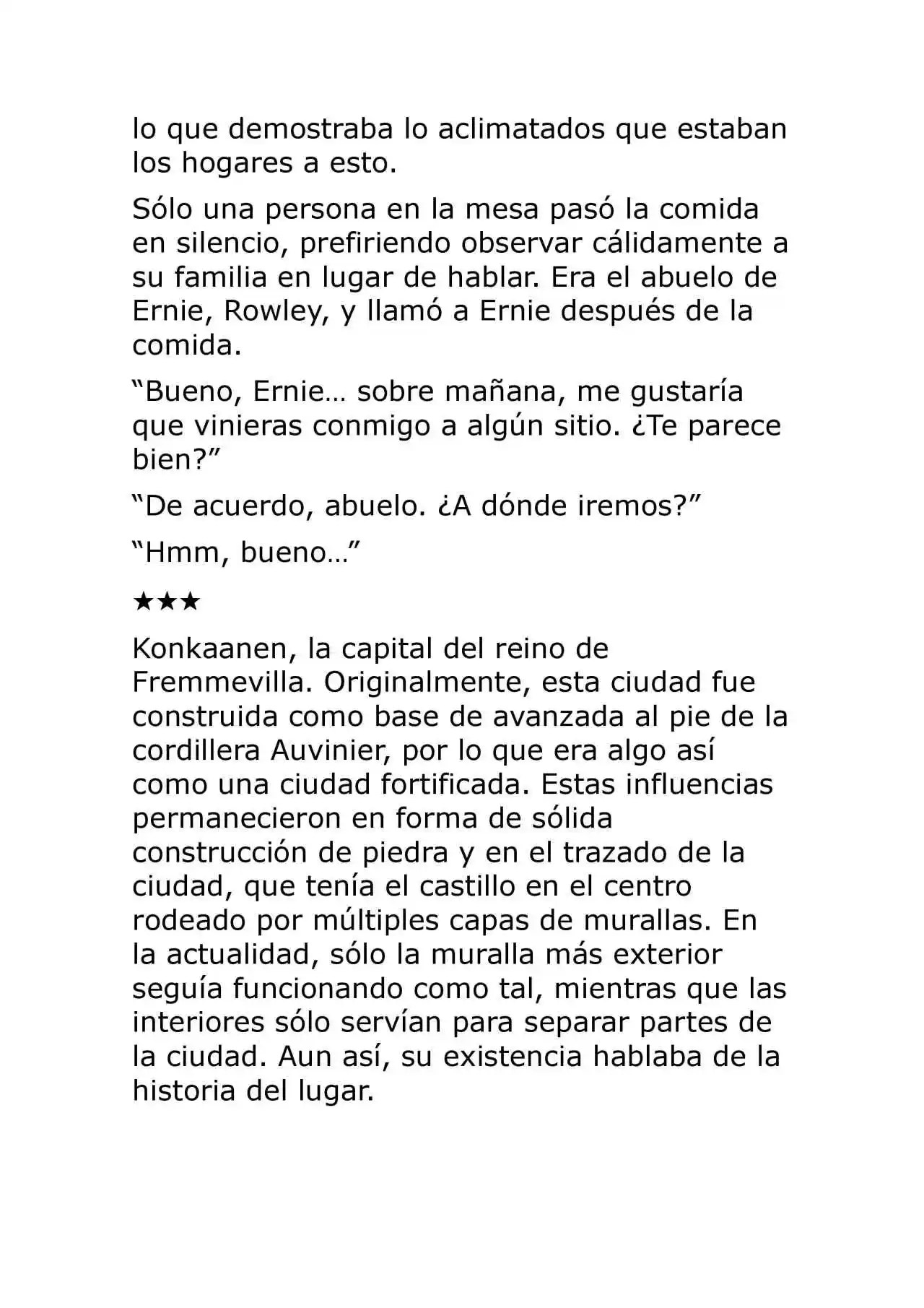 lo que demostraba lo aclimatados que estaban los hogares a esto.

Sólo una persona en la mesa pasó la comida en silencio, prefiriendo observar cálidamente a su familia en lugar de hablar. Era el abuelo de Ernie, Rowley, y llamó a Ernie después de la comida.

“Bueno, Ernie… sobre mañana, me gustaría que vinieras conmigo a algún sitio. ¿Te parece bien?”

“De acuerdo, abuelo. ¿A dónde iremos?”

“Hmm, bueno…”

★★★

Konkaanen, la capital del reino de Fremmevilla. Originalmente, esta ciudad fue construida como base de avanzada al pie de la cordillera Auvinier, por lo que era algo así como una ciudad fortificada. Estas influencias permanecieron en forma de sólida construcción de piedra y en el trazado de la ciudad, que tenía el castillo en el centro rodeado por múltiples capas de murallas. En la actualidad, sólo la muralla más exterior seguía funcionando como tal, mientras que las interiores sólo servían para separar partes de la ciudad. Aun así, su existencia hablaba de la historia del lugar.